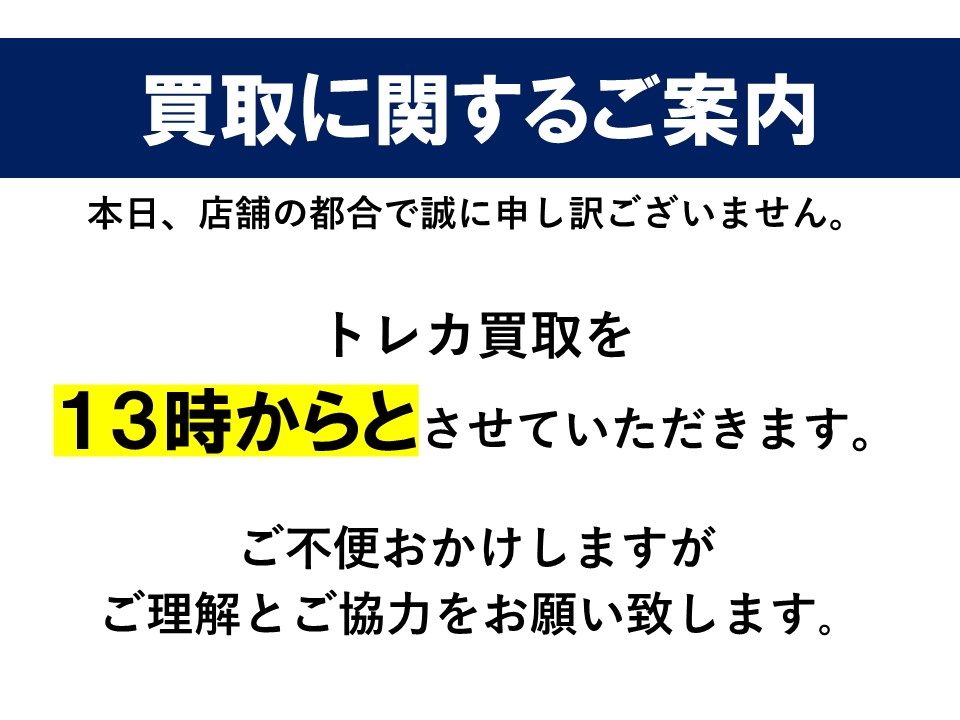 買取に関するご案内

本日、店舗の都合で誠に申し訳ございません。

トレカ買取を
１３時からとさせていただきます。

ご不便おかけしますが
ご理解とご協力をお願い致します。